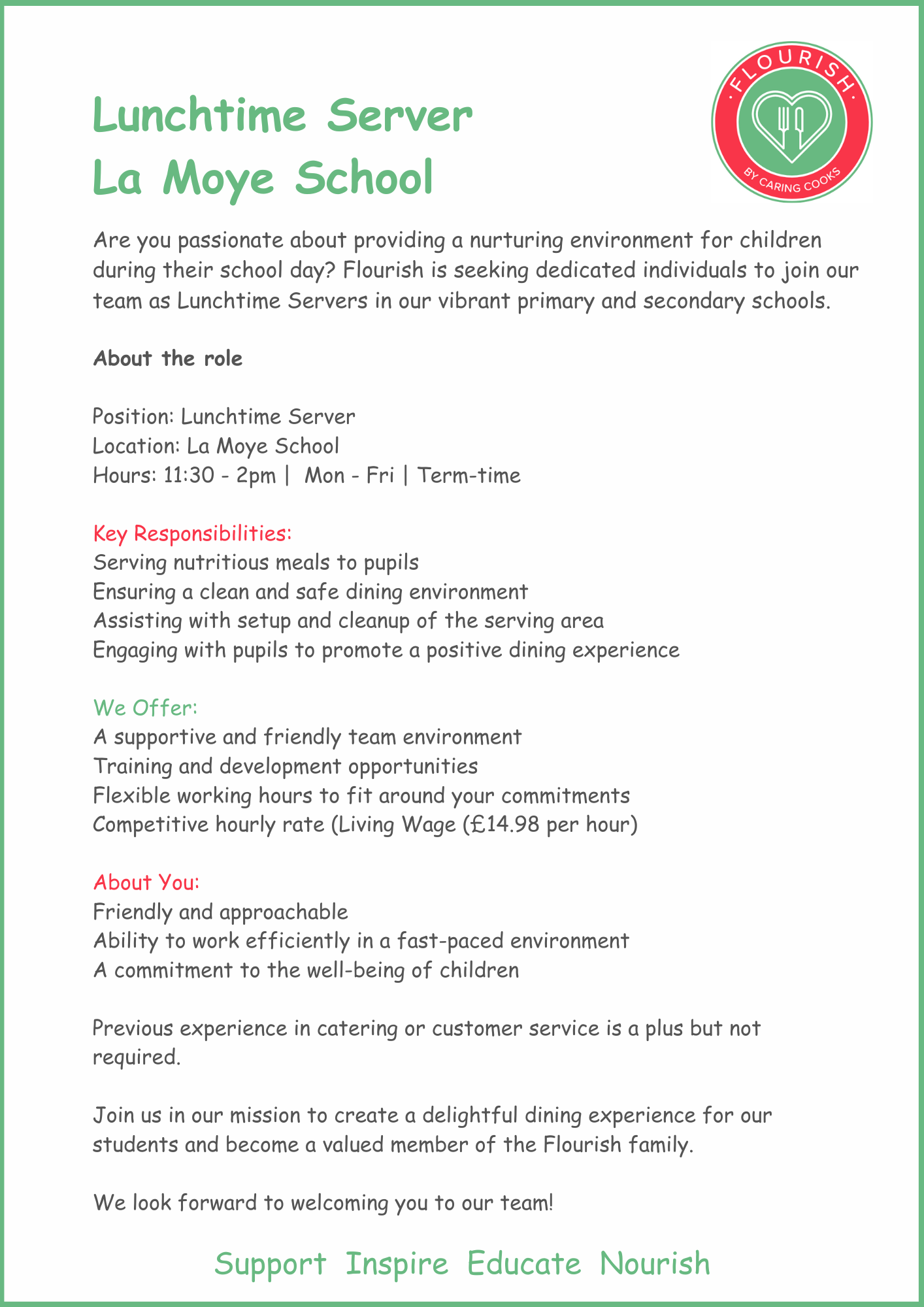 Lunchtime Server
La Moye School

·FLOURISH·
BY CARING COOKS

Are you passionate about providing a nurturing environment for children during their school day? Flourish is seeking dedicated individuals to join our team as Lunchtime Servers in our vibrant primary and secondary schools.

About the role

Position: Lunchtime Server
Location: La Moye School
Hours: 11:30 - 2pm | Mon - Fri | Term-time

Key Responsibilities:
Serving nutritious meals to pupils
Ensuring a clean and safe dining environment
Assisting with setup and cleanup of the serving area
Engaging with pupils to promote a positive dining experience

We Offer:
A supportive and friendly team environment
Training and development opportunities
Flexible working hours to fit around your commitments
Competitive hourly rate (Living Wage (£14.98 per hour)

About You:
Friendly and approachable
Ability to work efficiently in a fast-paced environment
A commitment to the well-being of children

Previous experience in catering or customer service is a plus but not required.

Join us in our mission to create a delightful dining experience for our students and become a valued member of the Flourish family.

We look forward to welcoming you to our team!

Support Inspire Educate Nourish